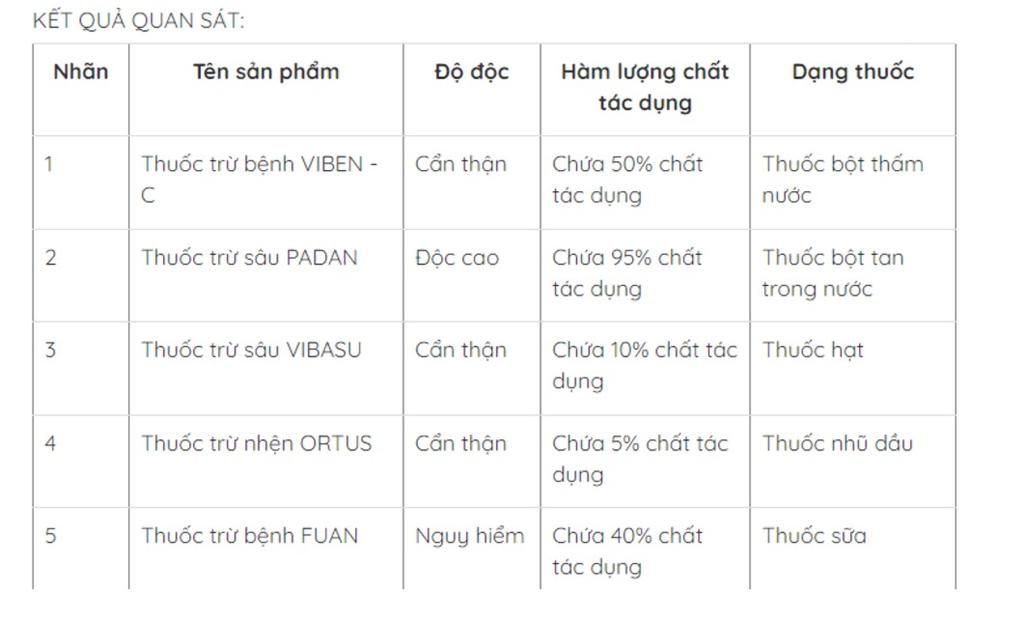 KẾT QUẢ QUAN SÁT:

| Nhãn | Tên sản phẩm | Độ độc | Hàm lượng chất tác dụng | Dạng thuốc |
|---|---|---|---|---|
| 1 | Thuốc trừ bệnh VIBEN - C | Cẩn thận | Chứa 50% chất tác dụng | Thuốc bột thấm nước |
| 2 | Thuốc trừ sâu PADAN | Độc cao | Chứa 95% chất tác dụng | Thuốc bột tan trong nước |
| 3 | Thuốc trừ sâu VIBASU | Cẩn thận | Chứa 10% chất tác dụng | Thuốc hạt |
| 4 | Thuốc trừ nhện ORTUS | Cẩn thận | Chứa 5% chất tác dụng | Thuốc nhũ dầu |
| 5 | Thuốc trừ bệnh FUAN | Nguy hiểm | Chứa 40% chất tác dụng | Thuốc sữa |